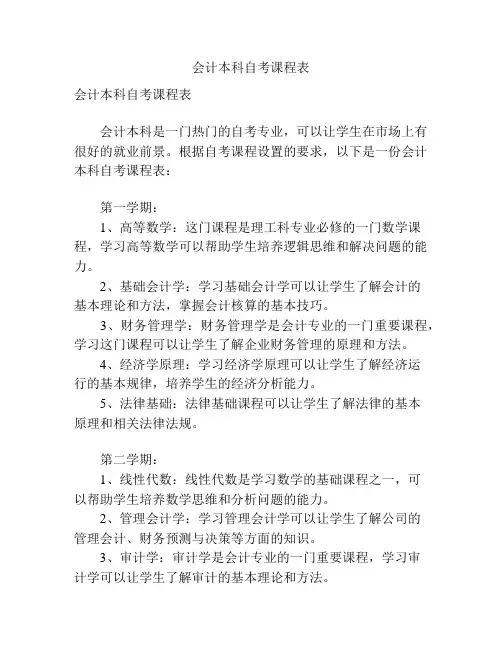 会计本科自考课程表

会计本科自考课程表

会计本科是一门热门的自考专业，可以让学生在市场上有很好的就业前景。根据自考课程设置的要求，以下是一份会计本科自考课程表：

第一学期：

1、高等数学：这门课程是理工科专业必修的一门数学课程，学习高等数学可以帮助学生培养逻辑思维和解决问题的能力。

2、基础会计学：学习基础会计学可以让学生了解会计的基本理论和方法，掌握会计核算的基本技巧。

3、财务管理学：财务管理学是会计专业的一门重要课程，学习这门课程可以让学生了解企业财务管理的原理和方法。

4、经济学原理：学习经济学原理可以让学生了解经济运行的基本规律，培养学生的经济分析能力。

5、法律基础：法律基础课程可以让学生了解法律的基本原理和相关法律法规。

第二学期：

1、线性代数：线性代数是学习数学的基础课程之一，可以帮助学生培养数学思维和分析问题的能力。

2、管理会计学：学习管理会计学可以让学生了解公司的管理会计、财务预测与决策等方面的知识。

3、审计学：审计学是会计专业的一门重要课程，学习审计学可以让学生了解审计的基本理论和方法。